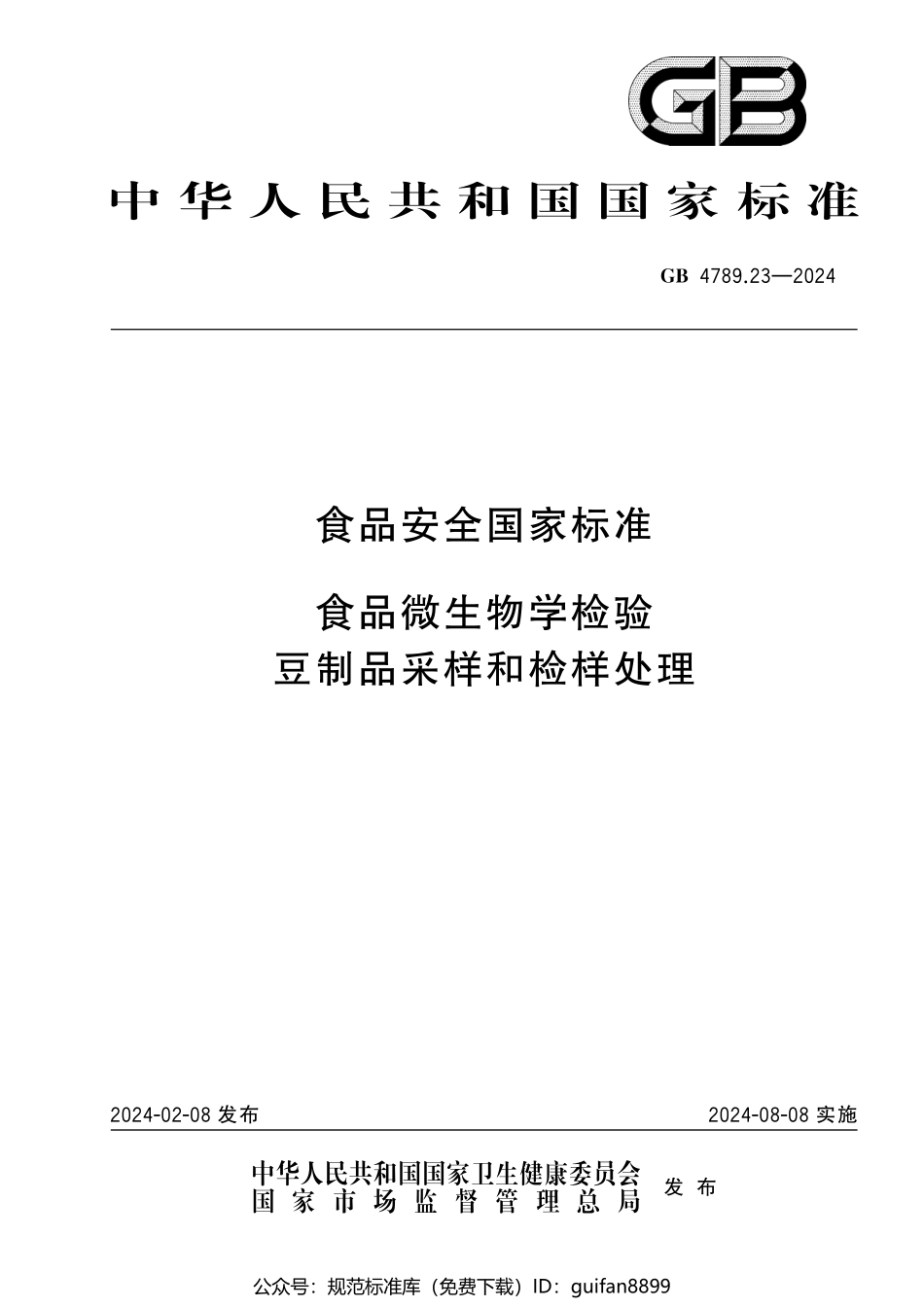 GB

中华人民共和国国家标准

GB 4789.23—2024

食品安全国家标准

食品微生物学检验
豆制品采样和检样处理

2024-02-08 发布

2024-08-08 实施

中华人民共和国国家卫生健康委员会
国家市场监督管理总局
发布

公众号：规范标准库（免费下载）ID：guifan8899